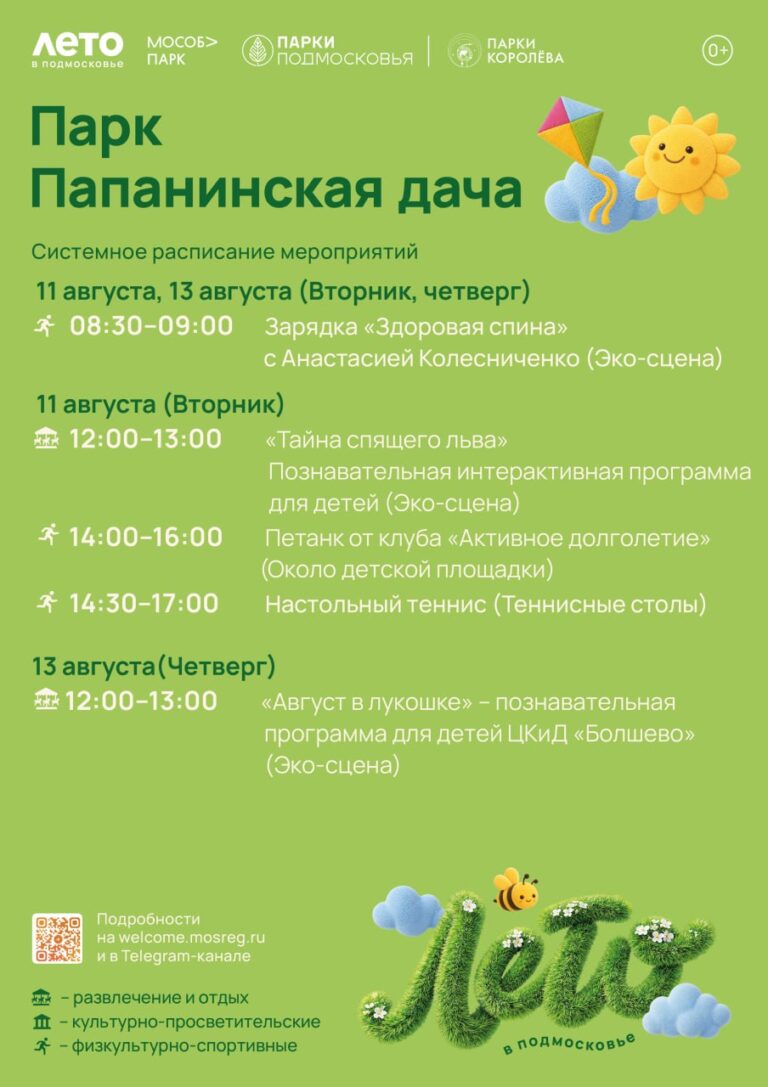 ЛЕТО в подмосковье МОСОБ> ПАРК ПАРКИ ПОДМОСКОВЬЯ ПАРКИ КОРОЛЁВА 0+

Парк Папанинская дача

Системное расписание мероприятий

11 августа, 13 августа (Вторник, четверг)

08:30–09:00 Зарядка «Здоровая спина» с Анастасией Колесниченко (Эко-сцена)

11 августа (Вторник)

12:00–13:00 «Тайна спящего льва» Познавательная интерактивная программа для детей (Эко-сцена)

14:00–16:00 Петанк от клуба «Активное долголетие» (Около детской площадки)

14:30–17:00 Настольный теннис (Теннисные столы)

13 августа(Четверг)

12:00–13:00 «Август в лукошке» – познавательная программа для детей ЦКиД «Болшево» (Эко-сцена)

Подробности на welcome.mosreg.ru и в Telegram-канале

– развлечение и отдых
– культурно-просветительские
– физкультурно-спортивные

Лето в подмосковье